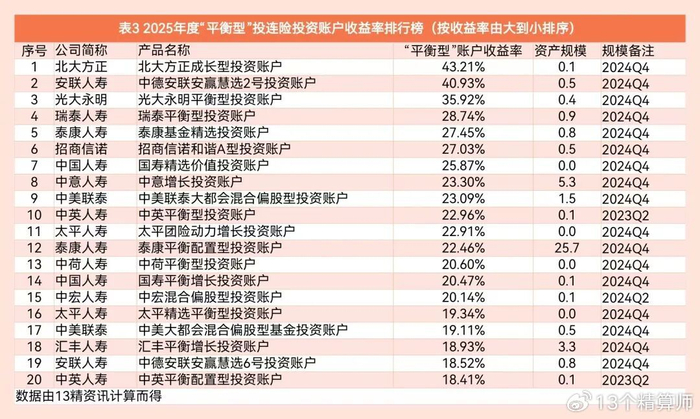 表3 2025年度“平衡型”投连险投资账户收益率排行榜（按收益率由大到小排序）

| 序号 | 公司简称 | 产品名称 | “平衡型”账户收益率 | 资产规模 | 规模备注 |
|---|---|---|---|---|---|
| 1 | 北大方正 | 北大方正成长型投资账户 | 43.21% | 0.1 | 2024Q4 |
| 2 | 安联人寿 | 中德安联安赢慧选2号投资账户 | 40.93% | 0.5 | 2024Q4 |
| 3 | 光大永明 | 光大永明平衡型投资账户 | 35.92% | 0.4 | 2024Q4 |
| 4 | 瑞泰人寿 | 瑞泰平衡型投资账户 | 28.74% | 0.9 | 2024Q4 |
| 5 | 泰康人寿 | 泰康基金精选投资账户 | 27.45% | 0.8 | 2024Q4 |
| 6 | 招商信诺 | 招商信诺和谐A型投资账户 | 27.03% | 0.5 | 2024Q4 |
| 7 | 中国人寿 | 国寿精选价值投资账户 | 25.87% | 0.0 | 2024Q4 |
| 8 | 中意人寿 | 中意增长投资账户 | 23.30% | 5.3 | 2024Q4 |
| 9 | 中美联泰 | 中美联泰大都会混合偏股型投资账户 | 23.09% | 1.5 | 2024Q4 |
| 10 | 中英人寿 | 中英平衡型投资账户 | 22.96% | 0.1 | 2023Q2 |
| 11 | 太平人寿 | 太平团险动力增长投资账户 | 22.91% | 0.0 | 2024Q4 |
| 12 | 泰康人寿 | 泰康平衡配置型投资账户 | 22.46% | 25.7 | 2024Q4 |
| 13 | 中荷人寿 | 中荷平衡型投资账户 | 20.60% | 0.0 | 2024Q4 |
| 14 | 中国人寿 | 国寿平衡增长投资账户 | 20.47% | 0.1 | 2024Q4 |
| 15 | 中宏人寿 | 中宏混合偏股型投资账户 | 20.14% | 0.1 | 2024Q2 |
| 16 | 太平人寿 | 太平精选平衡型投资账户 | 19.34% | 0.0 | 2024Q4 |
| 17 | 中美联泰 | 中美大都会混合偏股型基金投资账户 | 19.11% | 0.5 | 2024Q4 |
| 18 | 汇丰人寿 | 汇丰平衡增长投资账户 | 18.93% | 3.3 | 2024Q4 |
| 19 | 安联人寿 | 中德安联安赢慧选6号投资账户 | 18.52% | 0.8 | 2024Q4 |
| 20 | 中英人寿 | 中英平衡配置型投资账户 | 18.41% | 0.1 | 2023Q2 |

数据由13精资讯计算而得

13个精算师